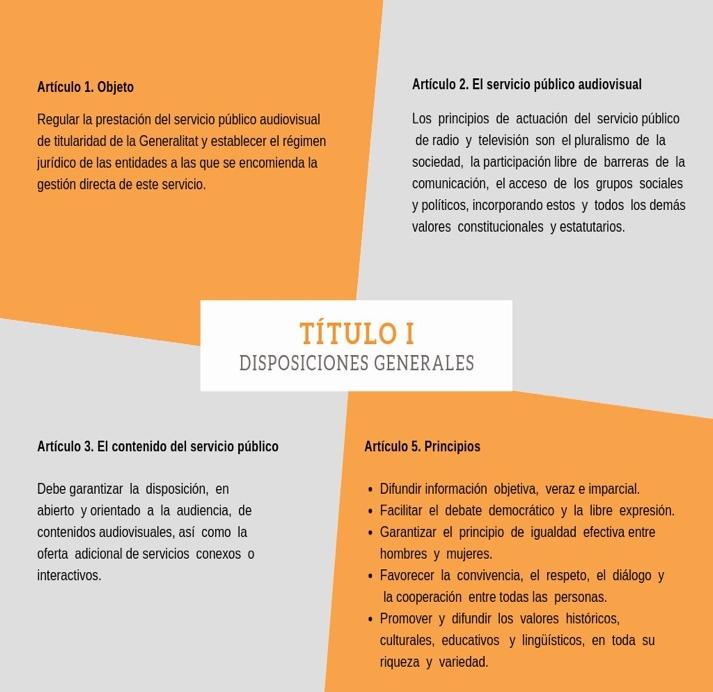 Artículo 1. Objeto

Regular la prestación del servicio público audiovisual de titularidad de la Generalitat y establecer el régimen jurídico de las entidades a las que se encomienda la gestión directa de este servicio.

Artículo 2. El servicio público audiovisual

Los principios de actuación del servicio público de radio y televisión son el pluralismo de la sociedad, la participación libre de barreras de la comunicación, el acceso de los grupos sociales y políticos, incorporando estos y todos los demás valores constitucionales y estatutarios.

TÍTULO I
DISPOSICIONES GENERALES

Artículo 3. El contenido del servicio público

Debe garantizar la disposición, en abierto y orientado a la audiencia, de contenidos audiovisuales, así como la oferta adicional de servicios conexos o interactivos.

Artículo 5. Principios

• Difundir información objetiva, veraz e imparcial.
• Facilitar el debate democrático y la libre expresión.
• Garantizar el principio de igualdad efectiva entre hombres y mujeres.
• Favorecer la convivencia, el respeto, el diálogo y la cooperación entre todas las personas.
• Promover y difundir los valores históricos, culturales, educativos y lingüísticos, en toda su riqueza y variedad.